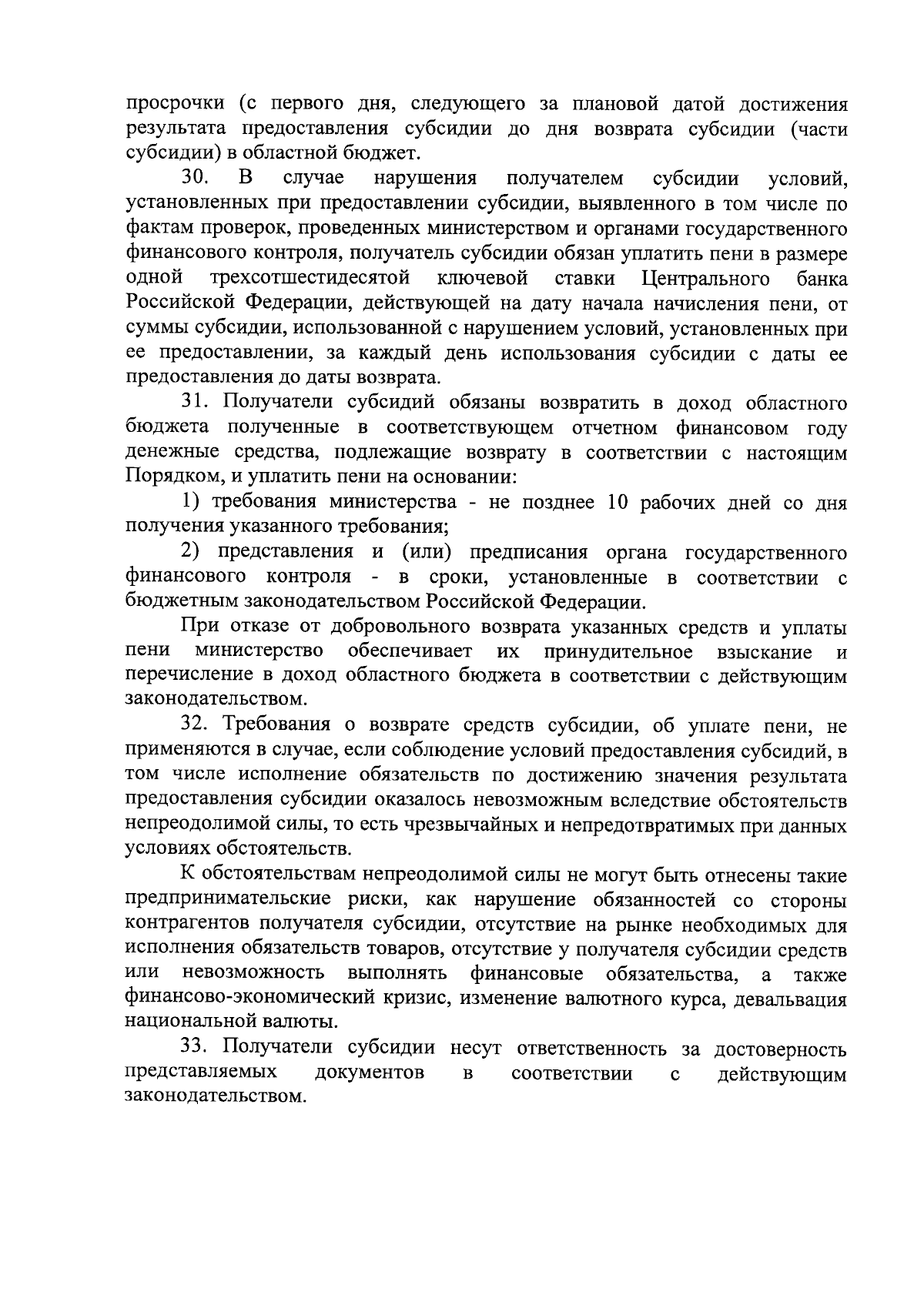 просрочки (с первого дня, следующего за плановой датой достижения результата предоставления субсидии до дня возврата субсидии (части субсидии) в областной бюджет.

30. В случае нарушения получателем субсидии условий, установленных при предоставлении субсидии, выявленного в том числе по фактам проверок, проведенных министерством и органами государственного финансового контроля, получатель субсидии обязан уплатить пени в размере одной трехсотшестидесятой ключевой ставки Центрального банка Российской Федерации, действующей на дату начала начисления пени, от суммы субсидии, использованной с нарушением условий, установленных при ее предоставлении, за каждый день использования субсидии с даты ее предоставления до даты возврата.

31. Получатели субсидий обязаны возвратить в доход областного бюджета полученные в соответствующем отчетном финансовом году денежные средства, подлежащие возврату в соответствии с настоящим Порядком, и уплатить пени на основании:

1) требования министерства - не позднее 10 рабочих дней со дня получения указанного требования;

2) представления и (или) предписания органа государственного финансового контроля - в сроки, установленные в соответствии с бюджетным законодательством Российской Федерации.

При отказе от добровольного возврата указанных средств и уплаты пени министерство обеспечивает их принудительное взыскание и перечисление в доход областного бюджета в соответствии с действующим законодательством.

32. Требования о возврате средств субсидии, об уплате пени, не применяются в случае, если соблюдение условий предоставления субсидий, в том числе исполнение обязательств по достижению значения результата предоставления субсидии оказалось невозможным вследствие обстоятельств непреодолимой силы, то есть чрезвычайных и непредотвратимых при данных условиях обстоятельств.

К обстоятельствам непреодолимой силы не могут быть отнесены такие предпринимательские риски, как нарушение обязанностей со стороны контрагентов получателя субсидии, отсутствие на рынке необходимых для исполнения обязательств товаров, отсутствие у получателя субсидии средств или невозможность выполнять финансовые обязательства, а также финансово-экономический кризис, изменение валютного курса, девальвация национальной валюты.

33. Получатели субсидии несут ответственность за достоверность представляемых документов в соответствии с действующим законодательством.